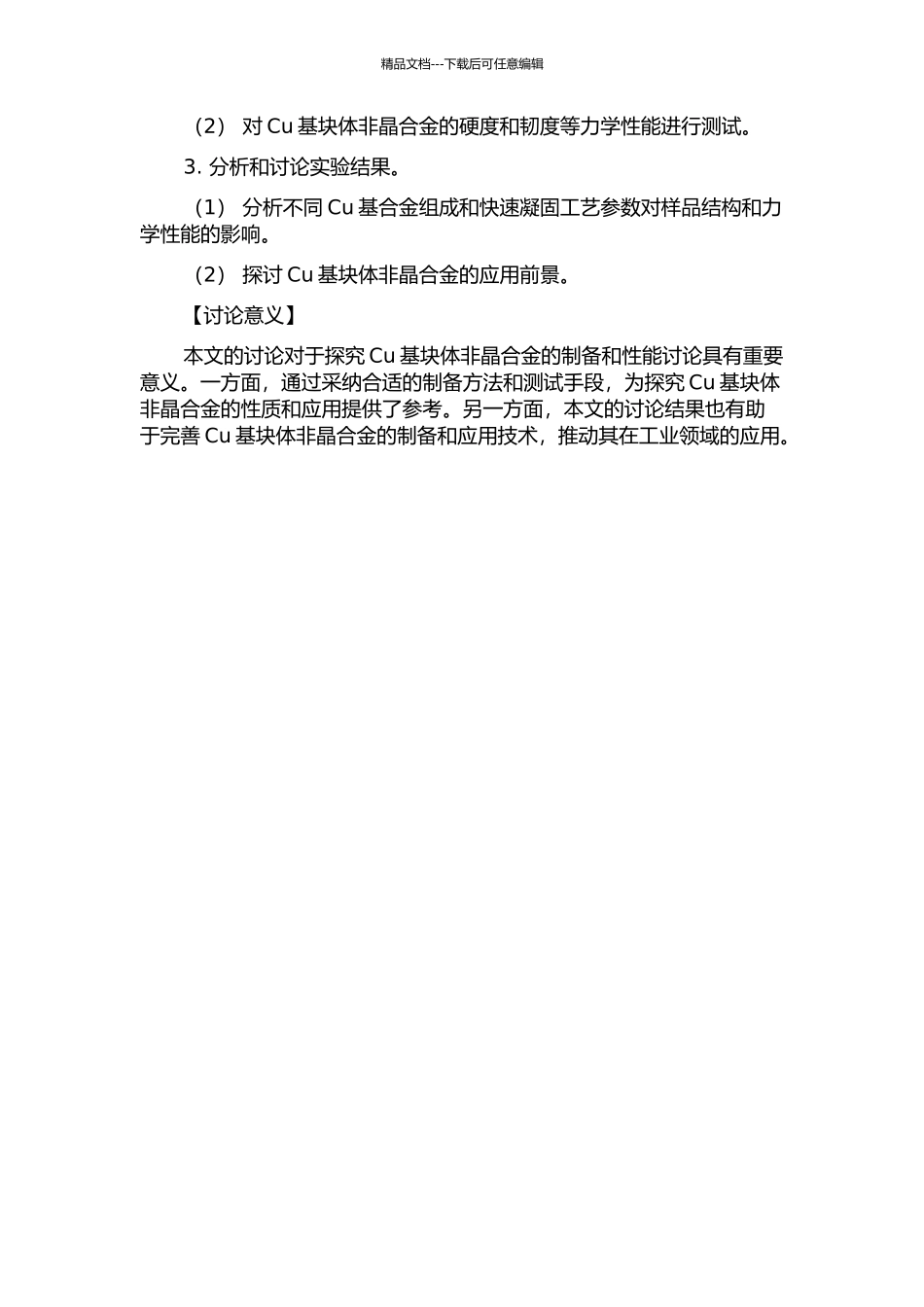 精品文档---下载后可任意编辑

（2） 对 Cu 基块体非晶合金的硬度和韧度等力学性能进行测试。

3. 分析和讨论实验结果。

（1） 分析不同 Cu 基合金组成和快速凝固工艺参数对样品结构和力学性能的影响。

（2） 探讨 Cu 基块体非晶合金的应用前景。

【讨论意义】

本文的讨论对于探究 Cu 基块体非晶合金的制备和性能讨论具有重要意义。一方面，通过采纳合适的制备方法和测试手段，为探究 Cu 基块体非晶合金的性质和应用提供了参考。另一方面，本文的讨论结果也有助于完善 Cu 基块体非晶合金的制备和应用技术，推动其在工业领域的应用。